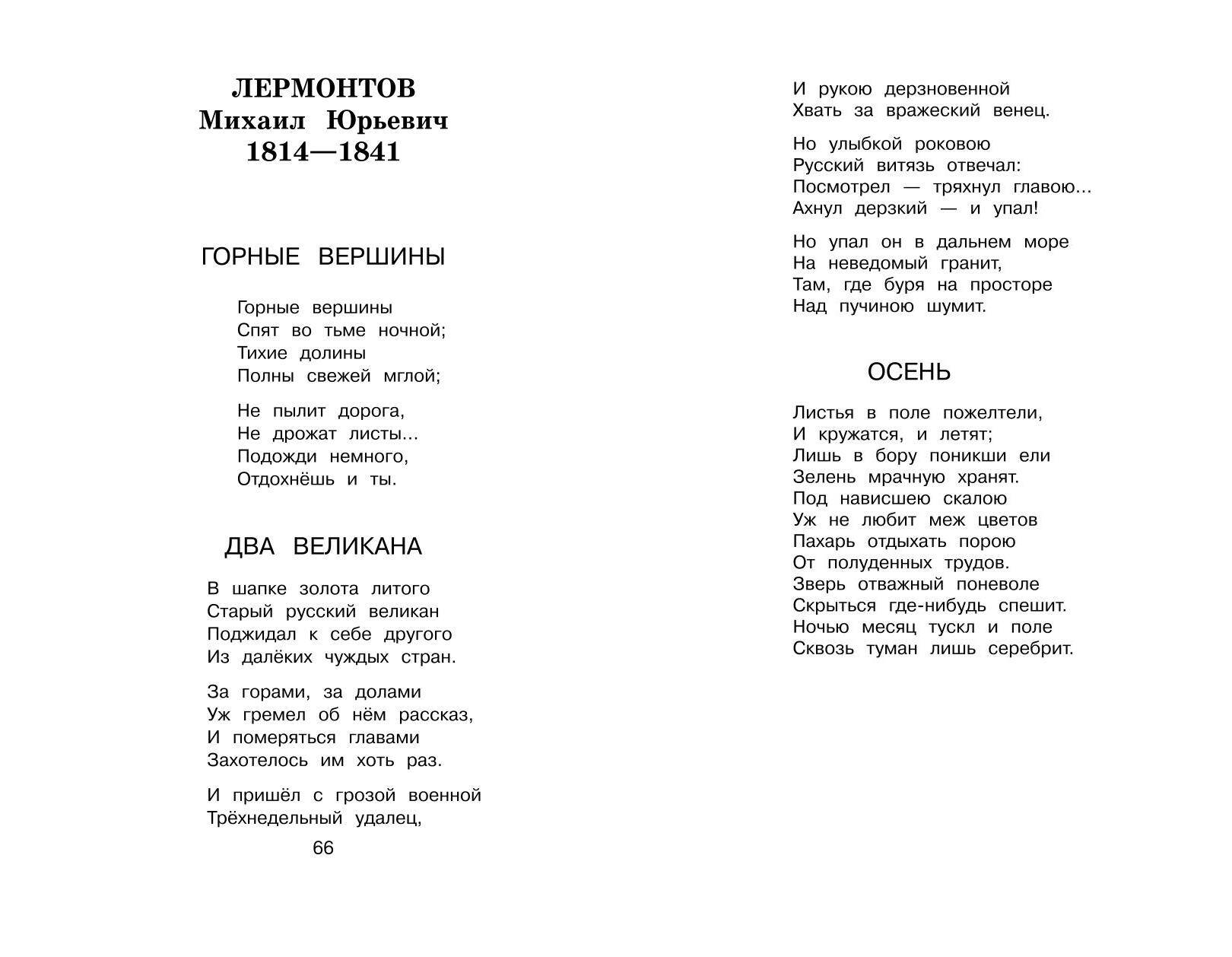 ЛЕРМОНТОВ
Михаил Юрьевич
1814—1841

ГОРНЫЕ ВЕРШИНЫ

Горные вершины
Спят во тьме ночной;
Тихие долины
Полны свежей мглой;

Не пылит дорога,
Не дрожат листы...
Подожди немного,
Отдохнёшь и ты.

ДВА ВЕЛИКАНА

В шапке золота литого
Старый русский великан
Поджидал к себе другого
Из далёких чуждых стран.

За горами, за долами
Уж гремел об нём рассказ,
И померяться главами
Захотелось им хоть раз.

И пришёл с грозой военной
Трёхнедельный удалец,

66

И рукою дерзновенной
Хвать за вражеский венец.

Но улыбкой роковою
Русский витязь отвечал:
Посмотрел — тряхнул главою...
Ахнул дерзкий — и упал!

Но упал он в дальнем море
На неведомый гранит,
Там, где буря на просторе
Над пучиною шумит.

ОСЕНЬ

Листья в поле пожелтели,
И кружатся, и летят;
Лишь в бору поникши ели
Зелень мрачную хранят.
Под нависшею скалою
Уж не любит меж цветов
Пахарь отдыхать порою
От полуденных трудов.
Зверь отважный поневоле
Скрыться где-нибудь спешит.
Ночью месяц тускл и поле
Сквозь туман лишь серебрит.